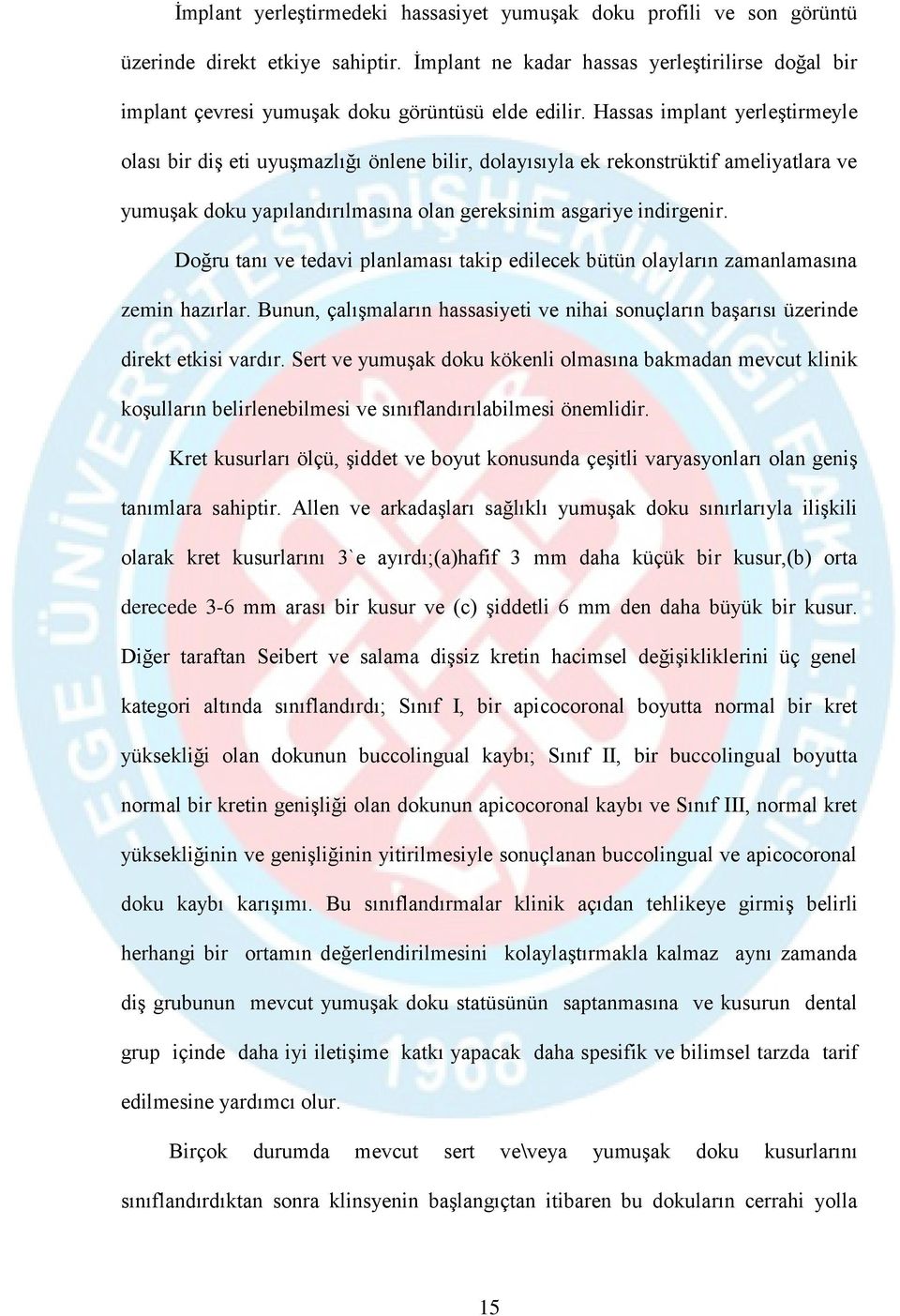 İmplant yerleştirmedeki hassasiyet yumuşak doku profili ve son görüntü üzerinde direkt etkiye sahiptir. İmplant ne kadar hassas yerleştirilirse doğal bir implant çevresi yumuşak doku görüntüsü elde edilir. Hassas implant yerleştirmeyle olası bir diş eti uyuşmazlığı önlene bilir, dolayısıyla ek rekonstrüktif ameliyatlara ve yumuşak doku yapılandırılmasına olan gereksinim asgariye indirgenir.

Doğru tanı ve tedavi planlaması takip edilecek bütün olayların zamanlamasına zemin hazırlar. Bunun, çalışmaların hassasiyeti ve nihai sonuçların başarısı üzerinde direkt etkisi vardır. Sert ve yumuşak doku kökenli olmasına bakmadan mevcut klinik koşulların belirlenebilmesi ve sınıflandırılabilmesi önemlidir.

Kret kusurları ölçü, şiddet ve boyut konusunda çeşitli varyasyonları olan geniş tanımlara sahiptir. Allen ve arkadaşları sağlıklı yumuşak doku sınırlarıyla ilişkili olarak kret kusurlarını 3`e ayırdı;(a)hafif 3 mm daha küçük bir kusur,(b) orta derecede 3-6 mm arası bir kusur ve (c) şiddetli 6 mm den daha büyük bir kusur. Diğer taraftan Seibert ve salama dişsiz kretin hacimsel değişikliklerini üç genel kategori altında sınıflandırdı; Sınıf I, bir apicocoronal boyutta normal bir kret yüksekliği olan dokunun buccolingual kaybı; Sınıf II, bir buccolingual boyutta normal bir kretin genişliği olan dokunun apicocoronal kaybı ve Sınıf III, normal kret yüksekliğinin ve genişliğinin yitirilmesiyle sonuçlanan buccolingual ve apicocoronal doku kaybı karışımı. Bu sınıflandırmalar klinik açıdan tehlikeye girmiş belirli herhangi bir ortamın değerlendirilmesini kolaylaştırmakla kalmaz aynı zamanda diş grubunun mevcut yumuşak doku statüsünün saptanmasına ve kusurun dental grup içinde daha iyi iletişime katkı yapacak daha spesifik ve bilimsel tarzda tarif edilmesine yardımcı olur.

Birçok durumda mevcut sert ve\veya yumuşak doku kusurlarını sınıflandırdıktan sonra klinsyenin başlangıçtan itibaren bu dokuların cerrahi yolla

15